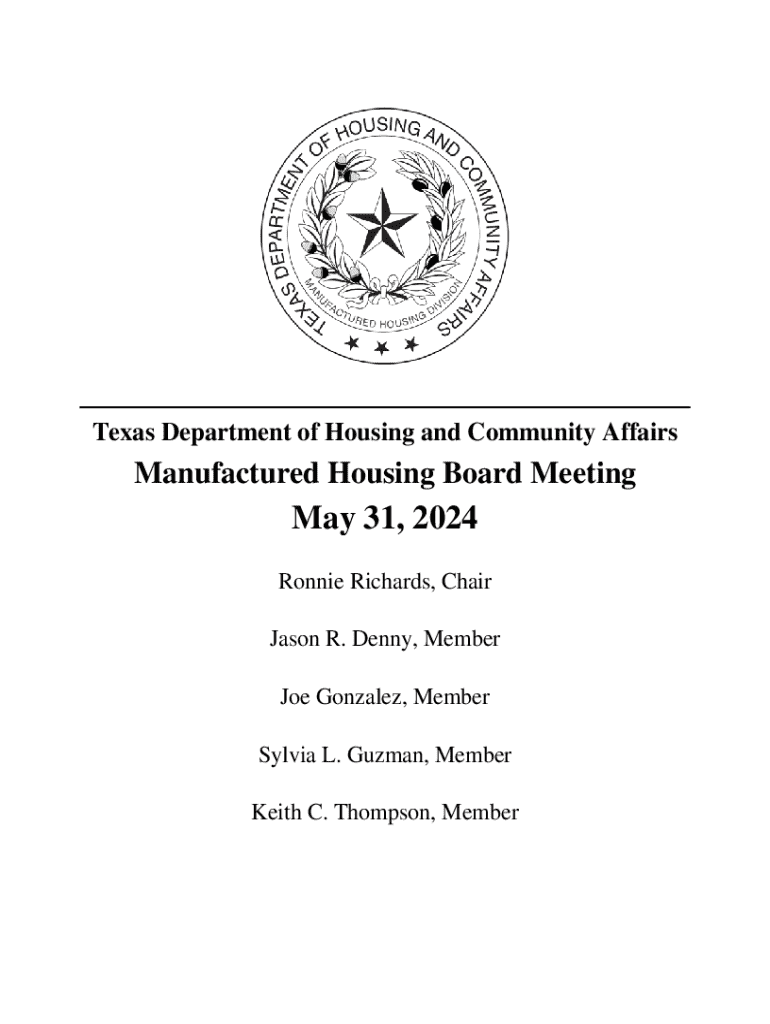 TEXAS DEPARTMENT OF HOUSING AND COMMUNITY AFFAIRS
MANUFACTURED HOUSING DIVISION

Texas Department of Housing and Community Affairs

Manufactured Housing Board Meeting

May 31, 2024

Ronnie Richards, Chair

Jason R. Denny, Member

Joe Gonzalez, Member

Sylvia L. Guzman, Member

Keith C. Thompson, Member